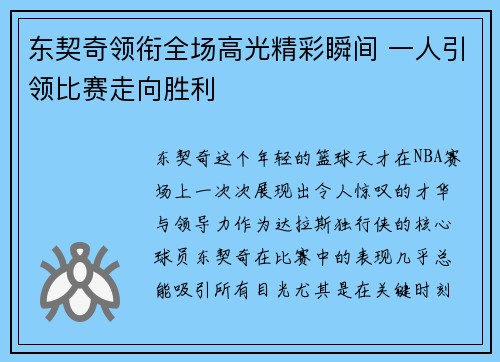 东契奇领衔全场高光精彩瞬间 一人引领比赛走向胜利

东契奇这个年轻的篮球天才在NBA赛场上一次次展现出令人惊叹的才华与领导力作为达拉斯独行侠的核心球员东契奇在比赛中的表现几乎总能吸引所有目光尤其是在关键时刻